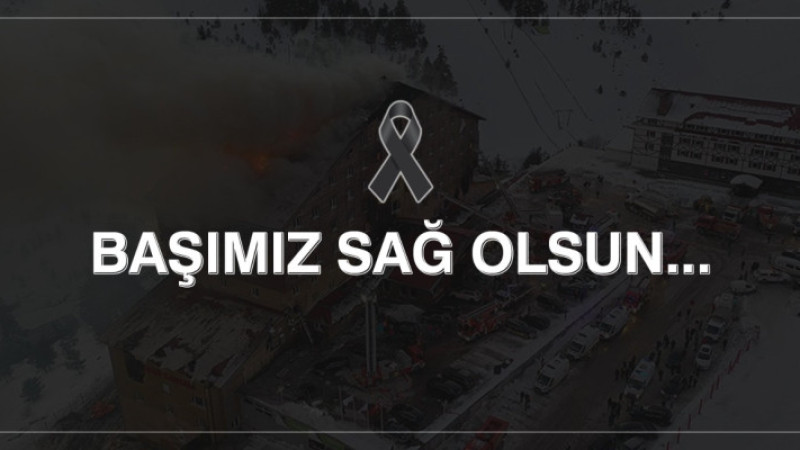 BAŞIMIZ SAĞ OLSUN...